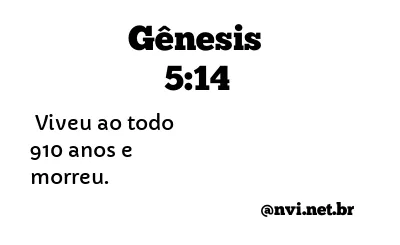 Gênesis
5:14

Viveu ao todo 910 anos e morreu.

@nvi.net.br